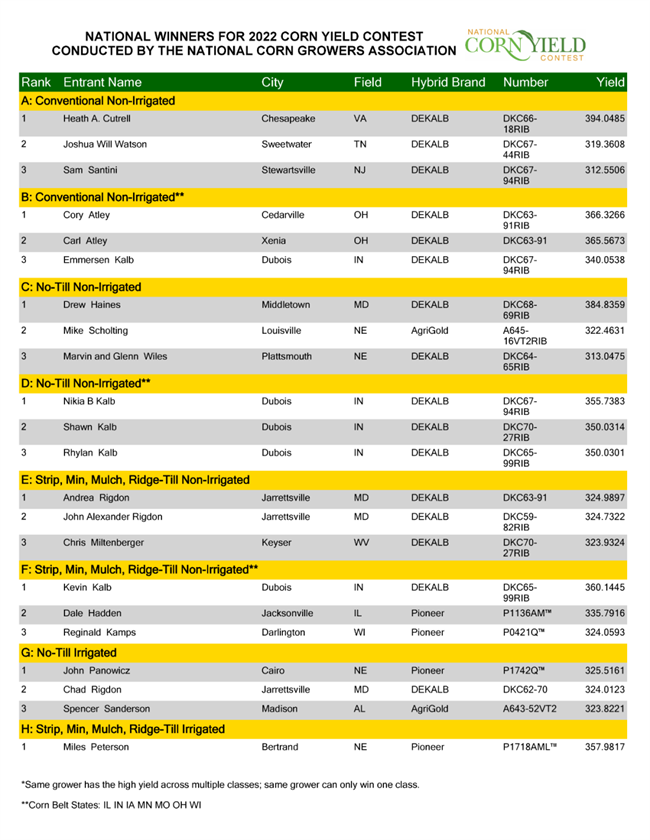 NATIONAL WINNERS FOR 2022 CORN YIELD CONTEST
CONDUCTED BY THE NATIONAL CORN GROWERS ASSOCIATION

NATIONAL CORN YIELD CONTEST

| Rank | Entrant Name | City | Field | Hybrid Brand | Number | Yield |
|---|---|---|---|---|---|---|
| A: Conventional Non-Irrigated | | | | | | |
| 1 | Heath A. Cutrell | Chesapeake | VA | DEKALB | DKC66-18RIB | 394.0485 |
| 2 | Joshua Will Watson | Sweetwater | TN | DEKALB | DKC67-44RIB | 319.3608 |
| 3 | Sam Santini | Stewartsville | NJ | DEKALB | DKC67-94RIB | 312.5506 |
| B: Conventional Non-Irrigated** | | | | | | |
| 1 | Cory Atley | Cedarville | OH | DEKALB | DKC63-91RIB | 366.3266 |
| 2 | Carl Atley | Xenia | OH | DEKALB | DKC63-91 | 365.5673 |
| 3 | Emmersen Kalb | Dubois | IN | DEKALB | DKC67-94RIB | 340.0538 |
| C: No-Till Non-Irrigated | | | | | | |
| 1 | Drew Haines | Middletown | MD | DEKALB | DKC68-69RIB | 384.8359 |
| 2 | Mike Scholting | Louisville | NE | AgriGold | A645-16VT2RIB | 322.4631 |
| 3 | Marvin and Glenn Wiles | Plattsmouth | NE | DEKALB | DKC64-65RIB | 313.0475 |
| D: No-Till Non-Irrigated** | | | | | | |
| 1 | Nikia B Kalb | Dubois | IN | DEKALB | DKC67-94RIB | 355.7383 |
| 2 | Shawn Kalb | Dubois | IN | DEKALB | DKC70-27RIB | 350.0314 |
| 3 | Rhylan Kalb | Dubois | IN | DEKALB | DKC65-99RIB | 350.0301 |
| E: Strip, Min, Mulch, Ridge-Till Non-Irrigated | | | | | | |
| 1 | Andrea Rigdon | Jarrettsville | MD | DEKALB | DKC63-91 | 324.9897 |
| 2 | John Alexander Rigdon | Jarrettsville | MD | DEKALB | DKC59-82RIB | 324.7322 |
| 3 | Chris Miltenberger | Keyser | WV | DEKALB | DKC70-27RIB | 323.9324 |
| F: Strip, Min, Mulch, Ridge-Till Non-Irrigated** | | | | | | |
| 1 | Kevin Kalb | Dubois | IN | DEKALB | DKC65-99RIB | 360.1445 |
| 2 | Dale Hadden | Jacksonville | IL | Pioneer | P1136AM™ | 335.7916 |
| 3 | Reginald Kamps | Darlington | WI | Pioneer | P0421Q™ | 324.0593 |
| G: No-Till Irrigated | | | | | | |
| 1 | John Panowicz | Cairo | NE | Pioneer | P1742Q™ | 325.5161 |
| 2 | Chad Rigdon | Jarrettsville | MD | DEKALB | DKC62-70 | 324.0123 |
| 3 | Spencer Sanderson | Madison | AL | AgriGold | A643-52VT2 | 323.8221 |
| H: Strip, Min, Mulch, Ridge-Till Irrigated | | | | | | |
| 1 | Miles Peterson | Bertrand | NE | Pioneer | P1718AML™ | 357.9817 |

*Same grower has the high yield across multiple classes; same grower can only win one class.

**Corn Belt States: IL IN IA MN MO OH WI